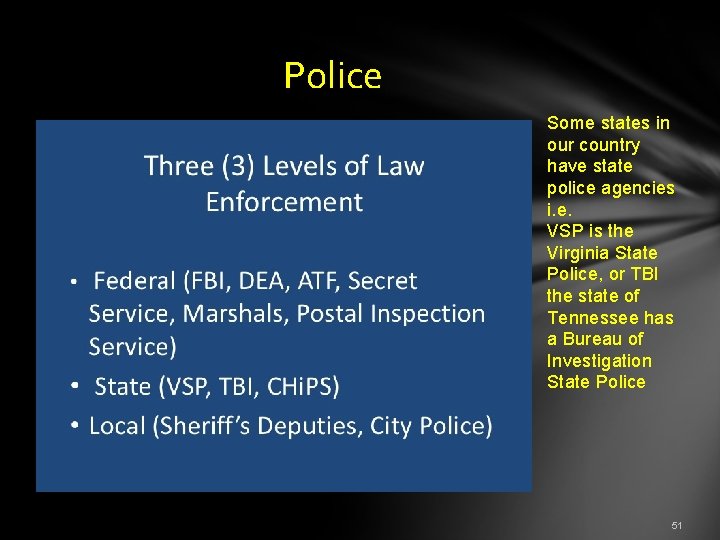 Police

Three (3) Levels of Law Enforcement

• Federal (FBI, DEA, ATF, Secret Service, Marshals, Postal Inspection Service)
• State (VSP, TBI, CHiPS)
• Local (Sheriff's Deputies, City Police)

Some states in our country have state police agencies i.e.
VSP is the Virginia State Police, or TBI the state of Tennessee has a Bureau of Investigation State Police

51